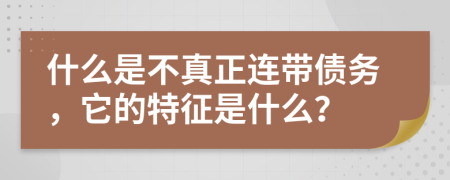 什么是不真正连带债务，它的特征是什么?